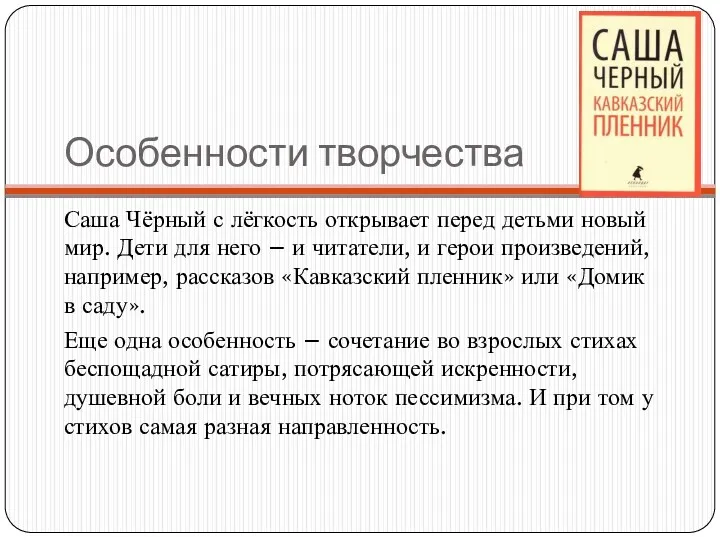 САША ЧЕРНЫЙ
КАВКАЗСКИЙ ПЛЕННИК

Особенности творчества

Саша Чёрный с лёгкость открывает перед детьми новый мир. Дети для него – и читатели, и герои произведений, например, рассказов «Кавказский пленник» или «Домик в саду».

Еще одна особенность – сочетание во взрослых стихах беспощадной сатиры, потрясающей искренности, душевной боли и вечных ноток пессимизма. И при том у стихов самая разная направленность.